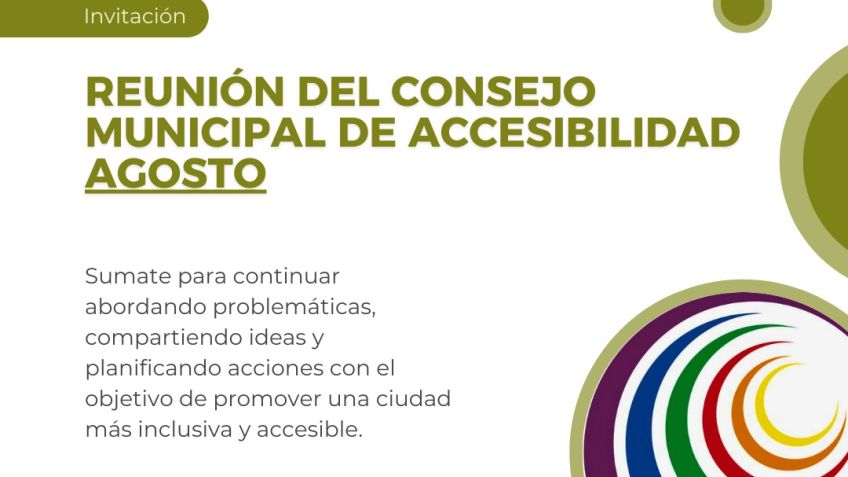 Invitación

REUNIÓN DEL CONSEJO MUNICIPAL DE ACCESIBILIDAD AGOSTO

Sumate para continuar abordando problemáticas, compartiendo ideas y planificando acciones con el objetivo de promover una ciudad más inclusiva y accesible.